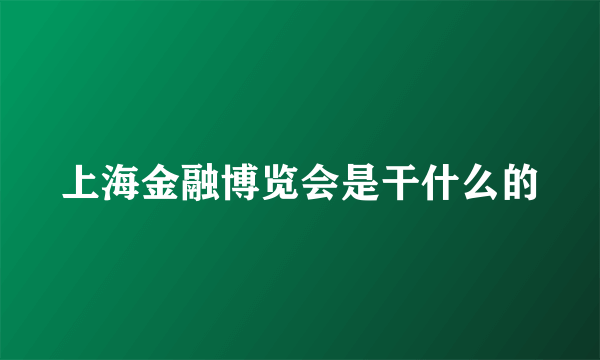 上海金融博览会是干什么的